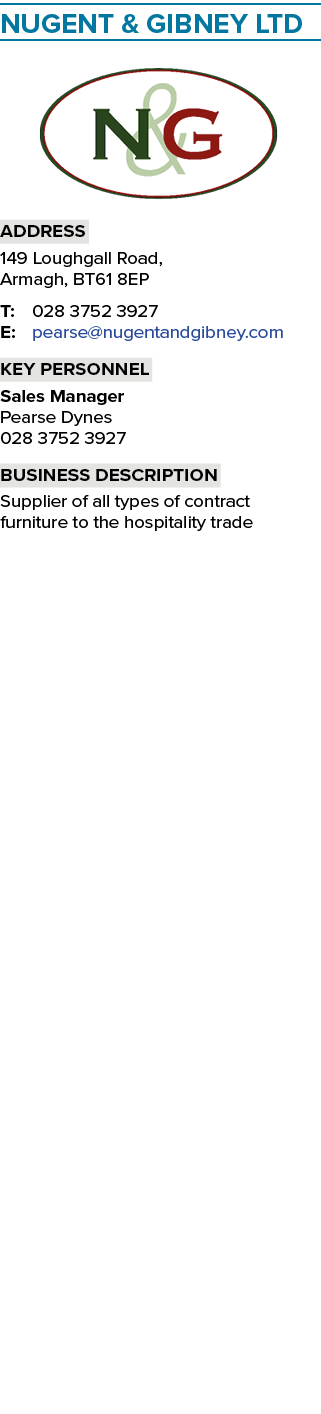 NUGENT & GIBNEY LTD

N&G

ADDRESS
149 Loughgall Road,
Armagh, BT61 8EP

T: 028 3752 3927
E: pearse@nugentandgibney.com

KEY PERSONNEL
Sales Manager
Pearse Dynes
028 3752 3927

BUSINESS DESCRIPTION
Supplier of all types of contract furniture to the hospitality trade